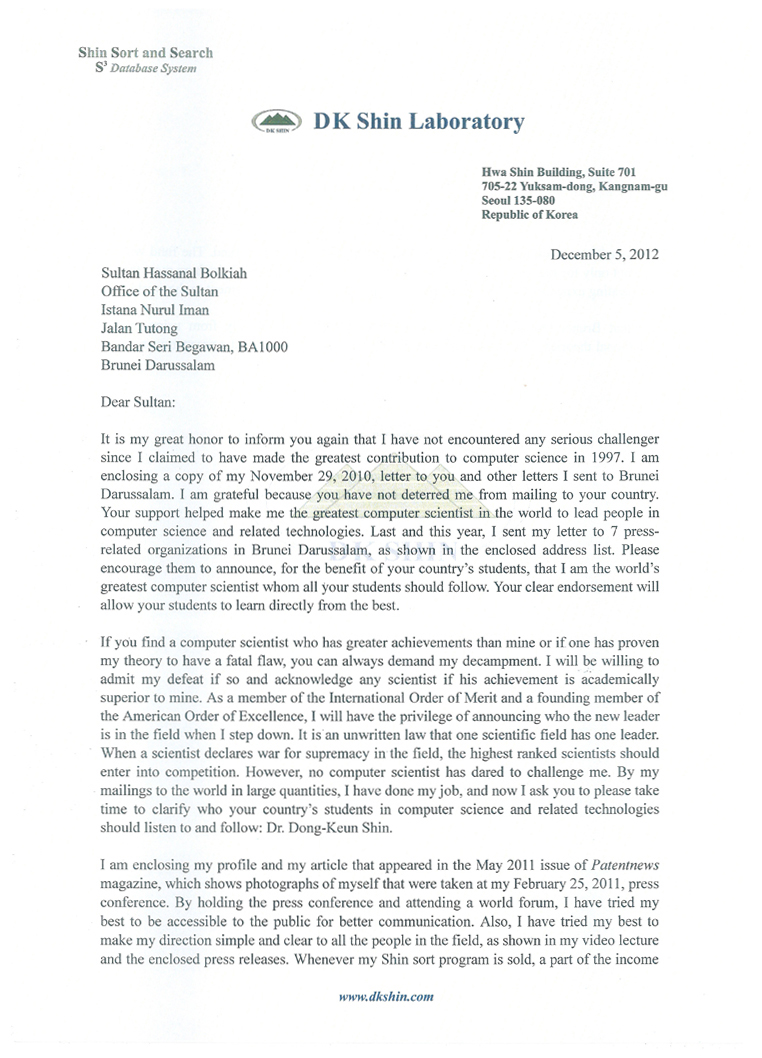 Shin Sort and Search
$S^3$ Database System

DK SHIN

DK Shin Laboratory

Hwa Shin Building, Suite 701
705-22 Yuksam-dong, Kangnam-gu
Seoul 135-080
Republic of Korea

December 5, 2012

Sultan Hassanal Bolkiah
Office of the Sultan
Istana Nurul Iman
Jalan Tutong
Bandar Seri Begawan, BA1000
Brunei Darussalam

Dear Sultan:

It is my great honor to inform you again that I have not encountered any serious challenger since I claimed to have made the greatest contribution to computer science in 1997. I am enclosing a copy of my November 29, 2010, letter to you and other letters I sent to Brunei Darussalam. I am grateful because you have not deterred me from mailing to your country. Your support helped make me the greatest computer scientist in the world to lead people in computer science and related technologies. Last and this year, I sent my letter to 7 press-related organizations in Brunei Darussalam, as shown in the enclosed address list. Please encourage them to announce, for the benefit of your country's students, that I am the world's greatest computer scientist whom all your students should follow. Your clear endorsement will allow your students to learn directly from the best.

If you find a computer scientist who has greater achievements than mine or if one has proven my theory to have a fatal flaw, you can always demand my decampment. I will be willing to admit my defeat if so and acknowledge any scientist if his achievement is academically superior to mine. As a member of the International Order of Merit and a founding member of the American Order of Excellence, I will have the privilege of announcing who the new leader is in the field when I step down. It is an unwritten law that one scientific field has one leader. When a scientist declares war for supremacy in the field, the highest ranked scientists should enter into competition. However, no computer scientist has dared to challenge me. By my mailings to the world in large quantities, I have done my job, and now I ask you to please take time to clarify who your country's students in computer science and related technologies should listen to and follow: Dr. Dong-Keun Shin.

I am enclosing my profile and my article that appeared in the May 2011 issue of Patentnews magazine, which shows photographs of myself that were taken at my February 25, 2011, press conference. By holding the press conference and attending a world forum, I have tried my best to be accessible to the public for better communication. Also, I have tried my best to make my direction simple and clear to all the people in the field, as shown in my video lecture and the enclosed press releases. Whenever my Shin sort program is sold, a part of the income

www.dkshin.com